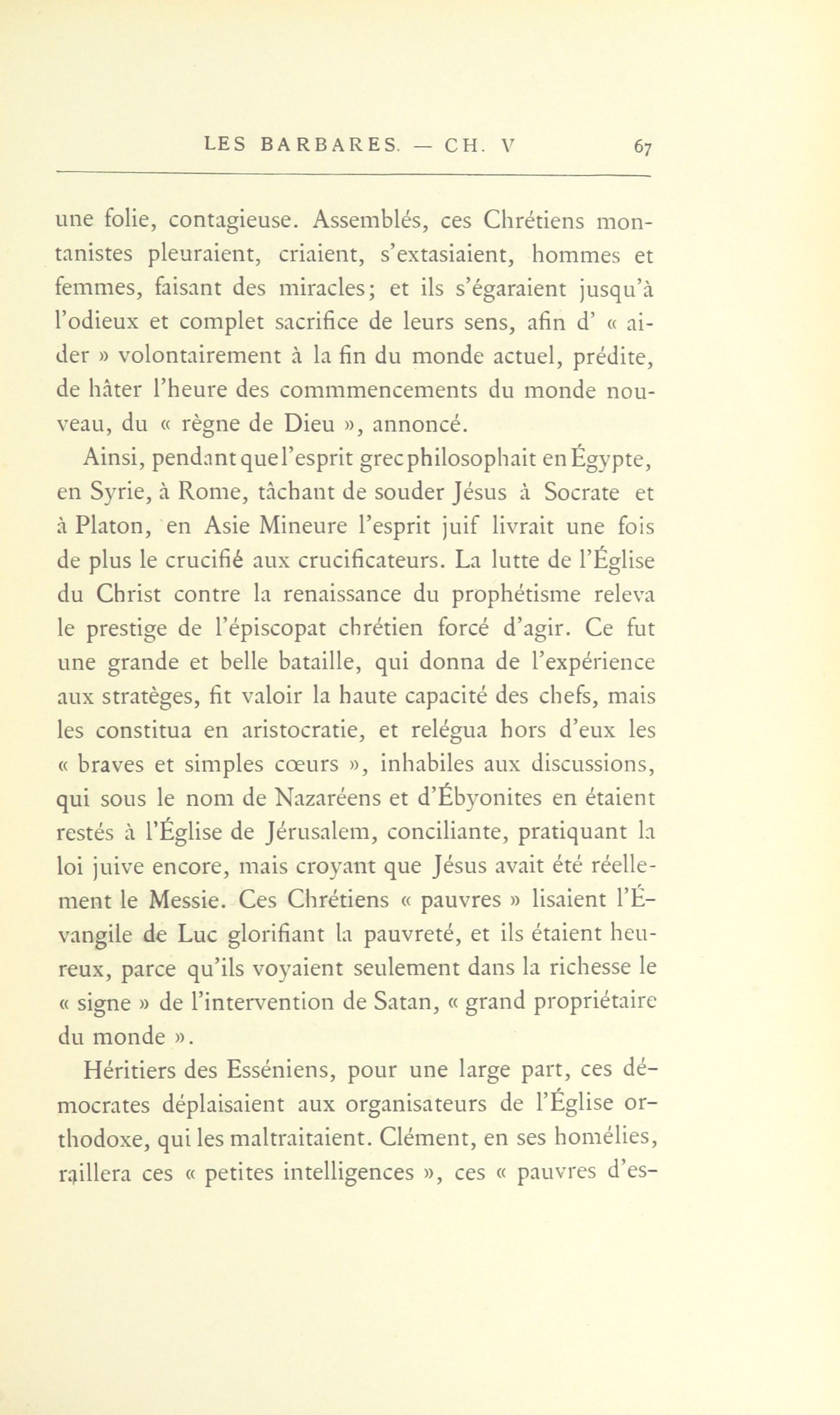 LES BARBARES. — CH. V 67

une folie, contagieuse. Assemblés, ces Chrétiens montanistes pleuraient, criaient, s'extasiaient, hommes et femmes, faisant des miracles; et ils s'égaraient jusqu'à l'odieux et complet sacrifice de leurs sens, afin d' « aider » volontairement à la fin du monde actuel, prédite, de hâter l'heure des commmencements du monde nouveau, du « règne de Dieu », annoncé.

Ainsi, pendant que l'esprit grec philosophait en Égypte, en Syrie, à Rome, tâchant de souder Jésus à Socrate et à Platon, en Asie Mineure l'esprit juif livrait une fois de plus le crucifié aux crucificateurs. La lutte de l'Église du Christ contre la renaissance du prophétisme releva le prestige de l'épiscopat chrétien forcé d'agir. Ce fut une grande et belle bataille, qui donna de l'expérience aux stratèges, fit valoir la haute capacité des chefs, mais les constitua en aristocratie, et relégua hors d'eux les « braves et simples cœurs », inhabiles aux discussions, qui sous le nom de Nazaréens et d'Ébyonites en étaient restés à l'Église de Jérusalem, conciliante, pratiquant la loi juive encore, mais croyant que Jésus avait été réellement le Messie. Ces Chrétiens « pauvres » lisaient l'Évangile de Luc glorifiant la pauvreté, et ils étaient heureux, parce qu'ils voyaient seulement dans la richesse le « signe » de l'intervention de Satan, « grand propriétaire du monde ».

Héritiers des Esséniens, pour une large part, ces démocrates déplaisaient aux organisateurs de l'Église orthodoxe, qui les maltraitaient. Clément, en ses homélies, raillera ces « petites intelligences », ces « pauvres d'es-